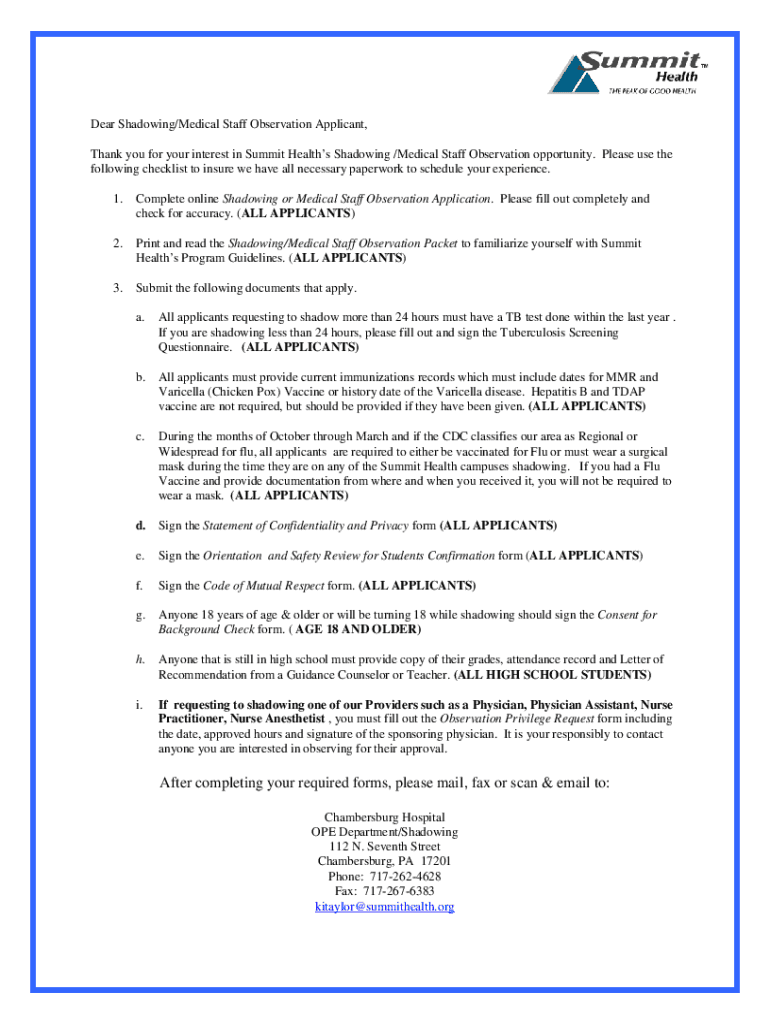 Summit™ Health
THE PEAK OF GOOD HEALTH

Dear Shadowing/Medical Staff Observation Applicant,

Thank you for your interest in Summit Health's Shadowing /Medical Staff Observation opportunity. Please use the following checklist to insure we have all necessary paperwork to schedule your experience.

1. Complete online Shadowing or Medical Staff Observation Application. Please fill out completely and check for accuracy. (ALL APPLICANTS)

2. Print and read the Shadowing/Medical Staff Observation Packet to familiarize yourself with Summit Health's Program Guidelines. (ALL APPLICANTS)

3. Submit the following documents that apply.

a. All applicants requesting to shadow more than 24 hours must have a TB test done within the last year . If you are shadowing less than 24 hours, please fill out and sign the Tuberculosis Screening Questionnaire. (ALL APPLICANTS)

b. All applicants must provide current immunizations records which must include dates for MMR and Varicella (Chicken Pox) Vaccine or history date of the Varicella disease. Hepatitis B and TDAP vaccine are not required, but should be provided if they have been given. (ALL APPLICANTS)

c. During the months of October through March and if the CDC classifies our area as Regional or Widespread for flu, all applicants are required to either be vaccinated for Flu or must wear a surgical mask during the time they are on any of the Summit Health campuses shadowing. If you had a Flu Vaccine and provide documentation from where and when you received it, you will not be required to wear a mask. (ALL APPLICANTS)

d. Sign the Statement of Confidentiality and Privacy form (ALL APPLICANTS)

e. Sign the Orientation and Safety Review for Students Confirmation form (ALL APPLICANTS)

f. Sign the Code of Mutual Respect form. (ALL APPLICANTS)

g. Anyone 18 years of age & older or will be turning 18 while shadowing should sign the Consent for Background Check form. ( AGE 18 AND OLDER)

h. Anyone that is still in high school must provide copy of their grades, attendance record and Letter of Recommendation from a Guidance Counselor or Teacher. (ALL HIGH SCHOOL STUDENTS)

i. If requesting to shadowing one of our Providers such as a Physician, Physician Assistant, Nurse Practitioner, Nurse Anesthetist , you must fill out the Observation Privilege Request form including the date, approved hours and signature of the sponsoring physician. It is your responsibly to contact anyone you are interested in observing for their approval.

After completing your required forms, please mail, fax or scan & email to:

Chambersburg Hospital
OPE Department/Shadowing
112 N. Seventh Street
Chambersburg, PA 17201
Phone: 717-262-4628
Fax: 717-267-6383
kitaylor@summithealth.org